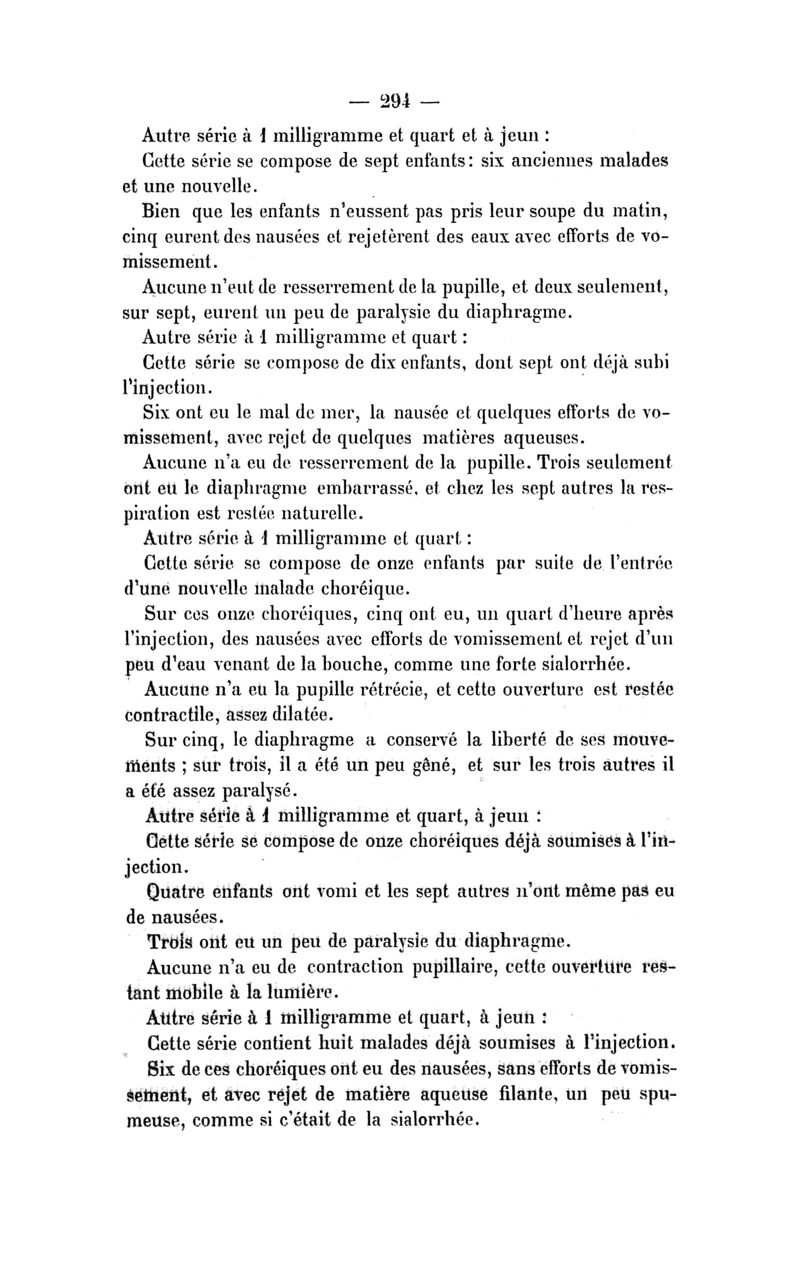 — 294 —

Autre série à 1 milligramme et quart et à jeun :

Cette série se compose de sept enfants: six anciennes malades et une nouvelle.

Bien que les enfants n'eussent pas pris leur soupe du matin, cinq eurent des nausées et rejetèrent des eaux avec efforts de vomissement.

Aucune n'eut de resserrement de la pupille, et deux seulement, sur sept, eurent un peu de paralysie du diaphragme.

Autre série à 1 milligramme et quart :

Cette série se compose de dix enfants, dont sept ont déjà subi l'injection.

Six ont eu le mal de mer, la nausée et quelques efforts de vomissement, avec rejet de quelques matières aqueuses.

Aucune n'a eu de resserrement de la pupille. Trois seulement ont eu le diaphragme embarrassé, et chez les sept autres la respiration est restée naturelle.

Autre série à 1 milligramme et quart :

Cette série se compose de onze enfants par suite de l'entrée d'une nouvelle malade choréique.

Sur ces onze choréiques, cinq ont eu, un quart d'heure après l'injection, des nausées avec efforts de vomissement et rejet d'un peu d'eau venant de la bouche, comme une forte sialorrhée.

Aucune n'a eu la pupille rétrécie, et cette ouverture est restée contractile, assez dilatée.

Sur cinq, le diaphragme a conservé la liberté de ses mouvements ; sur trois, il a été un peu gêné, et sur les trois autres il a été assez paralysé.

Autre série à 1 milligramme et quart, à jeun :

Cette série se compose de onze choréiques déjà soumises à l'injection.

Quatre enfants ont vomi et les sept autres n'ont même pas eu de nausées.

Trois ont eu un peu de paralysie du diaphragme.

Aucune n'a eu de contraction pupillaire, cette ouverture restant mobile à la lumière.

Autre série à 1 milligramme et quart, à jeun :

Cette série contient huit malades déjà soumises à l'injection.

Six de ces choréiques ont eu des nausées, sans efforts de vomissement, et avec rejet de matière aqueuse filante, un peu spumeuse, comme si c'était de la sialorrhée.